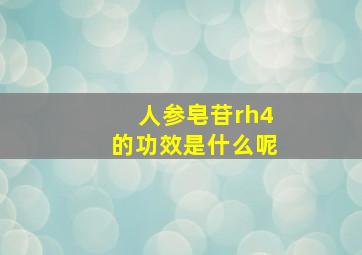 人参皂苷rh4
的功效是什么呢